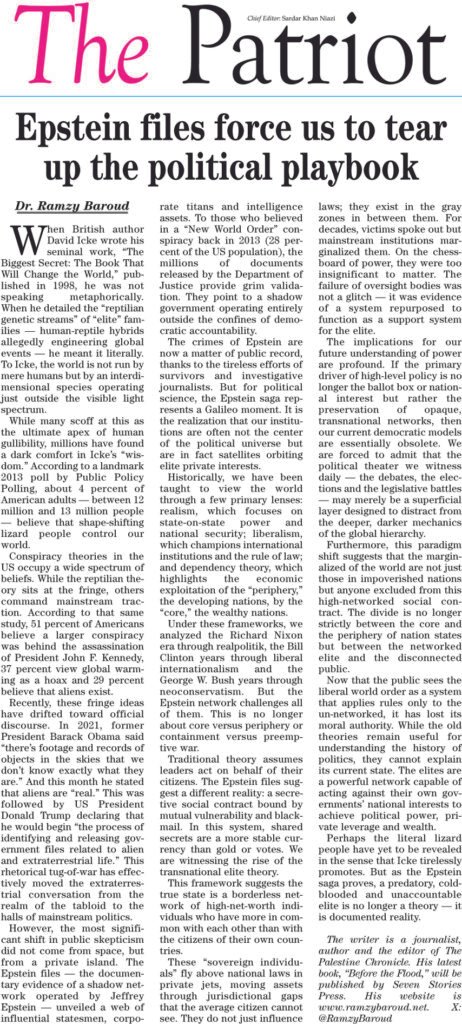 Chief Editor: Sardar Khan Niazi

The Patriot

Epstein files force us to tear up the political playbook

Dr. Ramzy Baroud

When British author David Icke wrote his seminal work, "The Biggest Secret: The Book That Will Change the World," published in 1998, he was not speaking metaphorically. When he detailed the "reptilian genetic streams" of "elite" families — human-reptile hybrids allegedly engineering global events — he meant it literally. To Icke, the world is not run by mere humans but by an interdimensional species operating just outside the visible light spectrum.

While many scoff at this as the ultimate apex of human gullibility, millions have found a dark comfort in Icke's "wisdom." According to a landmark 2013 poll by Public Policy Polling, about 4 percent of American adults — between 12 million and 13 million people — believe that shape-shifting lizard people control our world.

Conspiracy theories in the US occupy a wide spectrum of beliefs. While the reptilian theory sits at the fringe, others command mainstream traction. According to that same study, 51 percent of Americans believe a larger conspiracy was behind the assassination of President John F. Kennedy, 37 percent view global warming as a hoax and 29 percent believe that aliens exist.

Recently, these fringe ideas have drifted toward official discourse. In 2021, former President Barack Obama said "there's footage and records of objects in the skies that we don't know exactly what they are." And this month he stated that aliens are "real." This was followed by US President Donald Trump declaring that he would begin "the process of identifying and releasing government files related to alien and extraterrestrial life." This rhetorical tug-of-war has effectively moved the extraterrestrial conversation from the realm of the tabloid to the halls of mainstream politics.

However, the most significant shift in public skepticism did not come from space, but from a private island. The Epstein files — the documentary evidence of a shadow network operated by Jeffrey Epstein — unveiled a web of influential statesmen, corporate titans and intelligence assets. To those who believed in a "New World Order" conspiracy back in 2013 (28 percent of the US population), the millions of documents released by the Department of Justice provide grim validation. They point to a shadow government operating entirely outside the confines of democratic accountability.

The crimes of Epstein are now a matter of public record, thanks to the tireless efforts of survivors and investigative journalists. But for political science, the Epstein saga represents a Galileo moment. It is the realization that our institutions are often not the center of the political universe but are in fact satellites orbiting elite private interests.

Historically, we have been taught to view the world through a few primary lenses: realism, which focuses on state-on-state power and national security; liberalism, which champions international institutions and the rule of law; and dependency theory, which highlights the economic exploitation of the "periphery," the developing nations, by the "core," the wealthy nations.

Under these frameworks, we analyzed the Richard Nixon era through realpolitik, the Bill Clinton years through liberal internationalism and the George W. Bush years through neoconservatism. But the Epstein network challenges all of them. This is no longer about core versus periphery or containment versus preemptive war.

Traditional theory assumes leaders act on behalf of their citizens. The Epstein files suggest a different reality: a secretive social contract bound by mutual vulnerability and blackmail. In this system, shared secrets are a more stable currency than gold or votes. We are witnessing the rise of the transnational elite theory.

This framework suggests the true state is a borderless network of high-net-worth individuals who have more in common with each other than with the citizens of their own countries.

These "sovereign individuals" fly above national laws in private jets, moving assets through jurisdictional gaps that the average citizen cannot see. They do not just influence laws; they exist in the gray zones in between them. For decades, victims spoke out but mainstream institutions marginalized them. On the chessboard of power, they were too insignificant to matter. The failure of oversight bodies was not a glitch — it was evidence of a system repurposed to function as a support system for the elite.

The implications for our future understanding of power are profound. If the primary driver of high-level policy is no longer the ballot box or national interest but rather the preservation of opaque, transnational networks, then our current democratic models are essentially obsolete. We are forced to admit that the political theater we witness daily — the debates, the elections and the legislative battles — may merely be a superficial layer designed to distract from the deeper, darker mechanics of the global hierarchy.

Furthermore, this paradigm shift suggests that the marginalized of the world are not just those in impoverished nations but anyone excluded from this high-networked social contract. The divide is no longer strictly between the core and the periphery of nation states but between the networked elite and the disconnected public.

Now that the public sees the liberal world order as a system that applies rules only to the un-networked, it has lost its moral authority. While the old theories remain useful for understanding the history of politics, they cannot explain its current state. The elites are a powerful network capable of acting against their own governments' national interests to achieve political power, private leverage and wealth.

Perhaps the literal lizard people have yet to be revealed in the sense that Icke tirelessly promotes. But as the Epstein saga proves, a predatory, cold-blooded and unaccountable elite is no longer a theory — it is documented reality.

The writer is a journalist, author and the editor of The Palestine Chronicle. His latest book, "Before the Flood," will be published by Seven Stories Press. His website is www.ramzybaroud.net. X: @RamzyBaroud